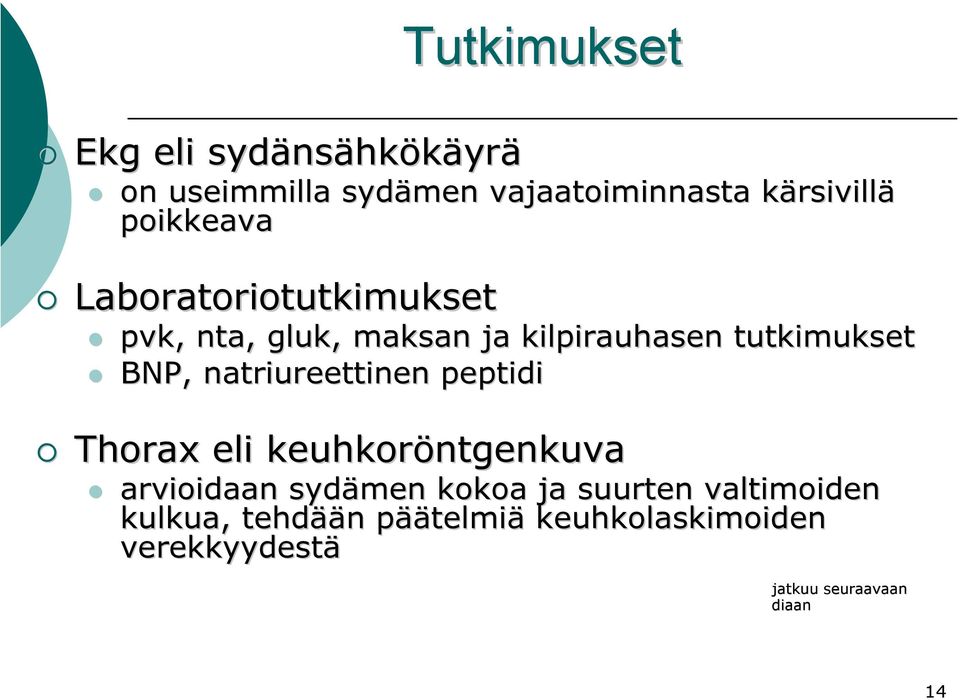 Tutkimukset

Ekg eli sydänsähkökäyrä

on useimmilla sydämen vajaatoiminnasta kärsivillä poikkeava

Laboratoriotutkimukset

pvk, nta, gluk, maksan ja kilpirauhasen tutkimukset

BNP, natriureettinen peptidi

Thorax eli keuhkoröntgenkuva

arvioidaan sydämen kokoa ja suurten valtimoiden kulkua, tehdään päätelmiä keuhkolaskimoiden verekkyydestä

jatkuu seuraavaan diaan

14